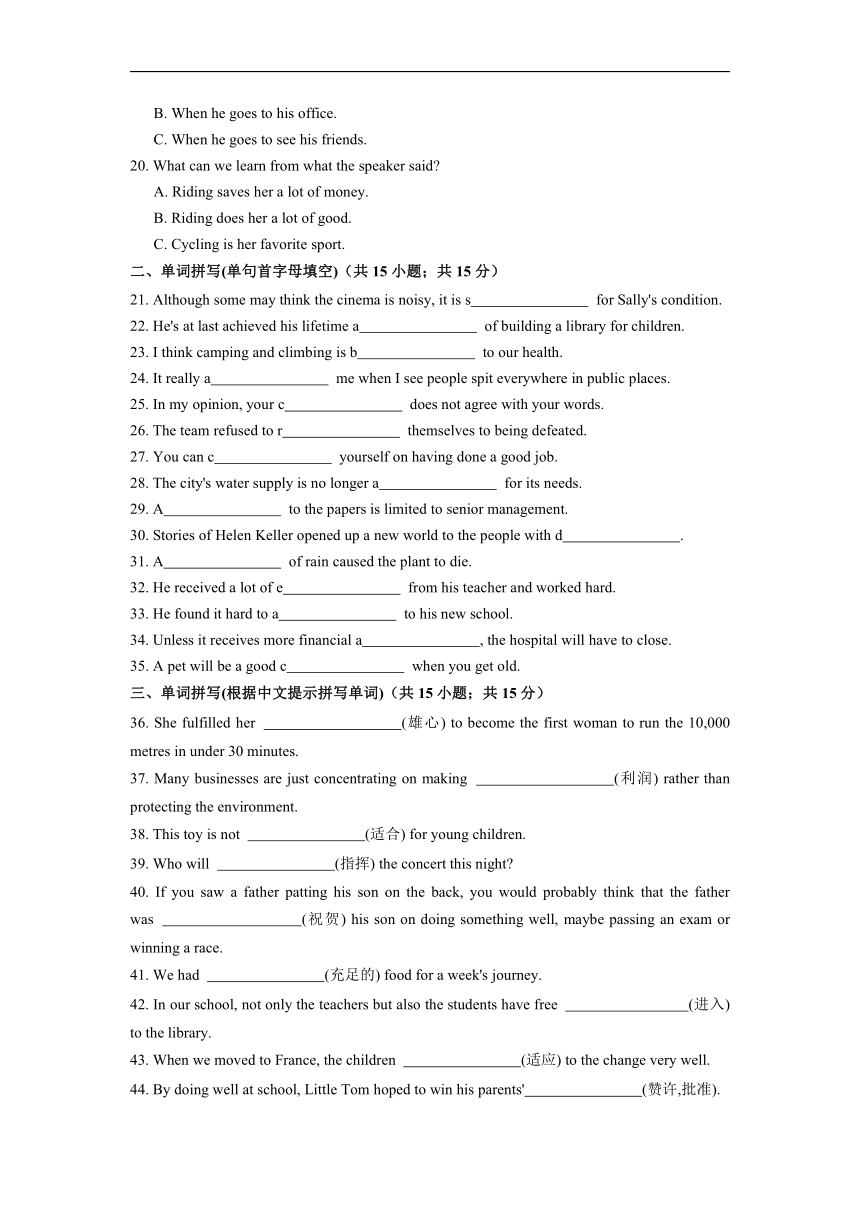 B. When he goes to his office.

C. When he goes to see his friends.

20. What can we learn from what the speaker said?

A. Riding saves her a lot of money.

B. Riding does her a lot of good.

C. Cycling is her favorite sport.

二、单词拼写(单句首字母填空)（共 15 小题；共 15 分）

21. Although some may think the cinema is noisy, it is s________________ for Sally's condition.

22. He's at last achieved his lifetime a________________ of building a library for children.

23. I think camping and climbing is b________________ to our health.

24. It really a________________ me when I see people spit everywhere in public places.

25. In my opinion, your c________________ does not agree with your words.

26. The team refused to r________________ themselves to being defeated.

27. You can c________________ yourself on having done a good job.

28. The city's water supply is no longer a________________ for its needs.

29. A________________ to the papers is limited to senior management.

30. Stories of Helen Keller opened up a new world to the people with d________________.

31. A________________ of rain caused the plant to die.

32. He received a lot of e________________ from his teacher and worked hard.

33. He found it hard to a________________ to his new school.

34. Unless it receives more financial a________________, the hospital will have to close.

35. A pet will be a good c________________ when you get old.

三、单词拼写(根据中文提示拼写单词)（共 15 小题；共 15 分）

36. She fulfilled her ___________________(雄心) to become the first woman to run the 10,000 metres in under 30 minutes.

37. Many businesses are just concentrating on making ___________________(利润) rather than protecting the environment.

38. This toy is not ________________(适合) for young children.

39. Who will ________________(指挥) the concert this night?

40. If you saw a father patting his son on the back, you would probably think that the father was ___________________(祝贺) his son on doing something well, maybe passing an exam or winning a race.

41. We had ________________(充足的) food for a week's journey.

42. In our school, not only the teachers but also the students have free _________________(进入) to the library.

43. When we moved to France, the children ________________(适应) to the change very well.

44. By doing well at school, Little Tom hoped to win his parents'________________(赞许,批准).